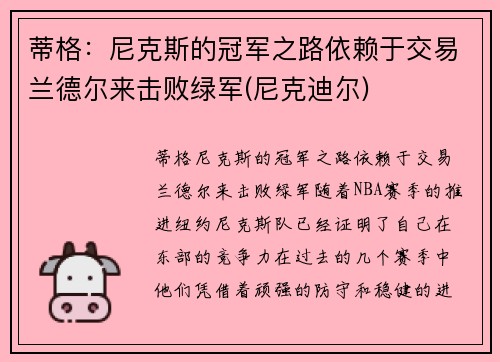 蒂格：尼克斯的冠军之路依赖于交易兰德尔来击败绿军(尼克迪尔)

蒂格尼克斯的冠军之路依赖于交易兰德尔来击败绿军随着NBA赛季的推进纽约尼克斯队已经证明了自己在东部的竞争力在过去的几个赛季中他们凭借着顽强的防守和稳健的进